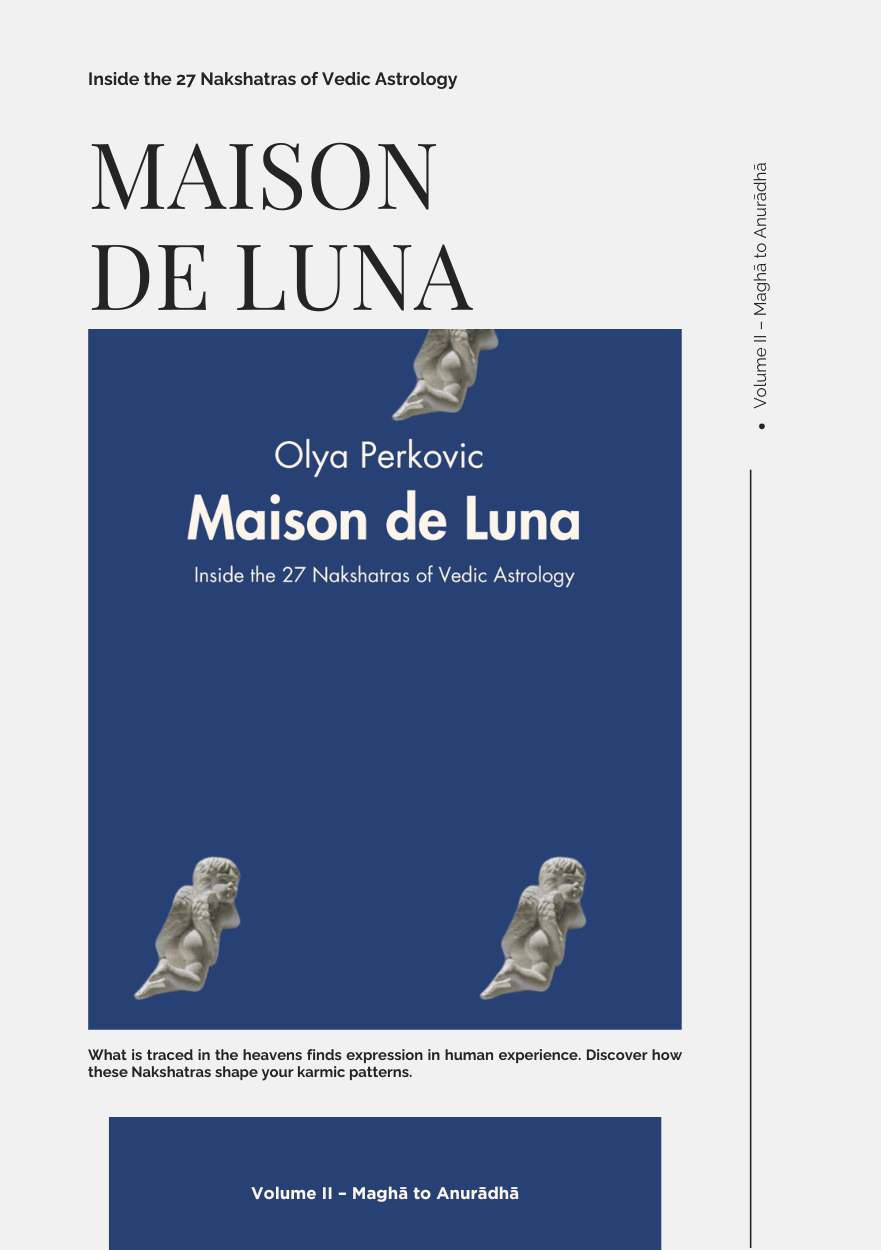 Inside the 27 Nakshatras of Vedic Astrology

MAISON DE LUNA

Olya Perkovic

Maison de Luna

Inside the 27 Nakshatras of Vedic Astrology

What is traced in the heavens finds expression in human experience. Discover how these Nakshatras shape your karmic patterns.

Volume II – Maghā to Anurādhā

• Volume II – Maghā to Anurādhā